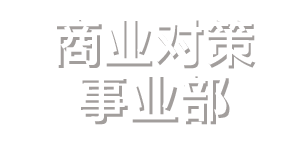 商业对策
事业部